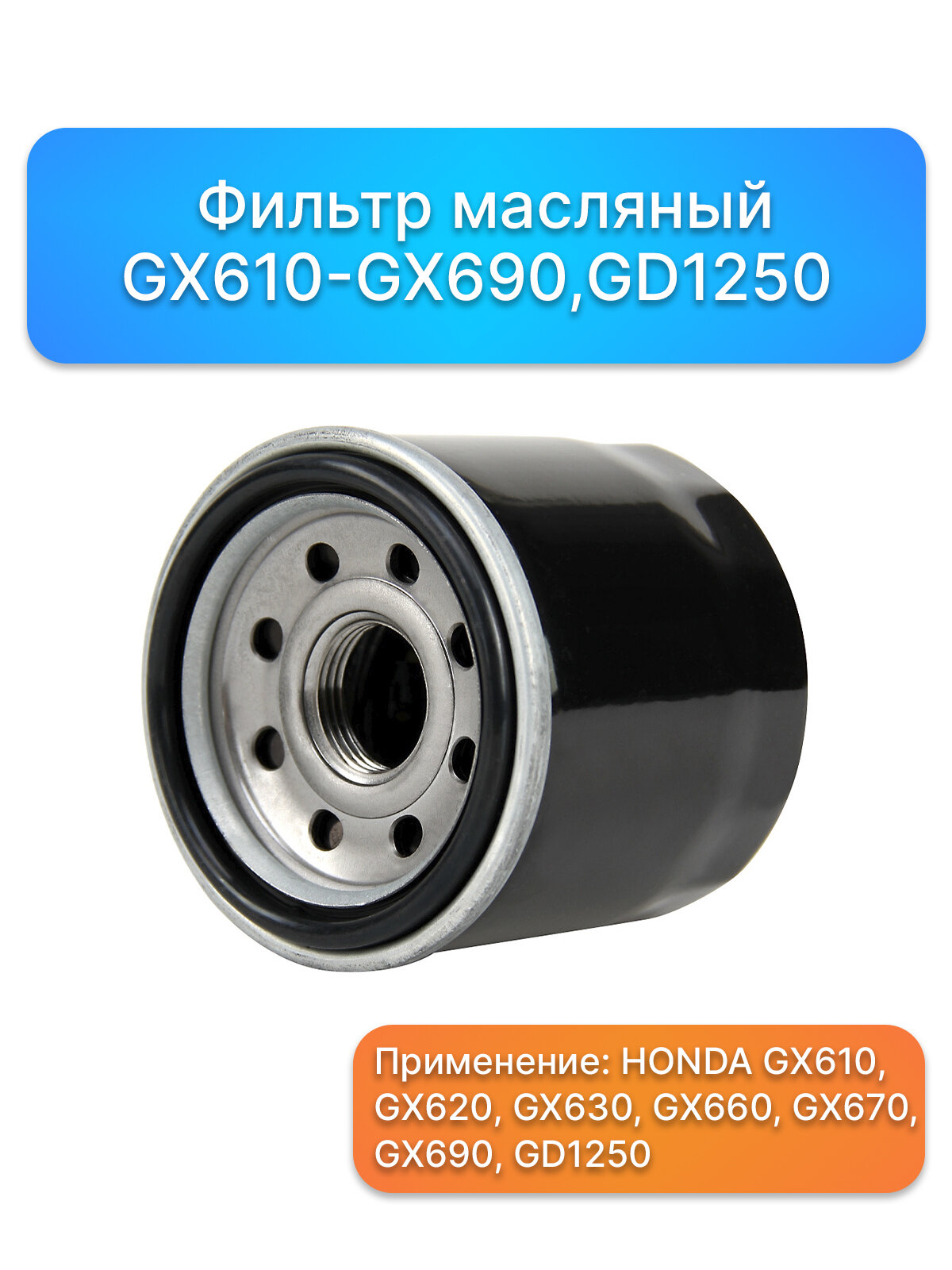 Фильтр масляный GX610-GX690,GD1250

Применение: HONDA GX610, GX620, GX630, GX660, GX670, GX690, GD1250